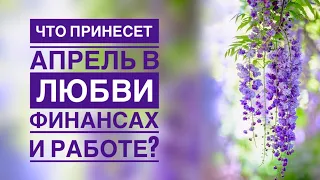 ЧТО ПРИНЕСЕТ
АПРЕЛЬ В
ЛЮБВИ
ФИНАНСАХ
И РАБОТЕ?